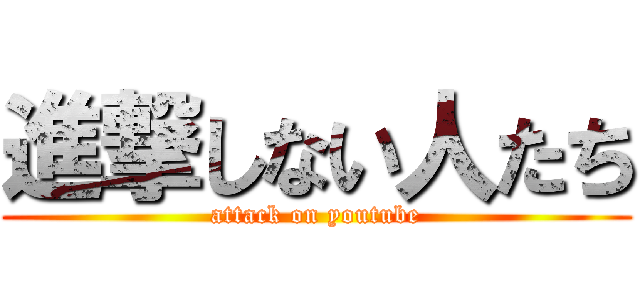 進撃しない人たち
attack on youtube